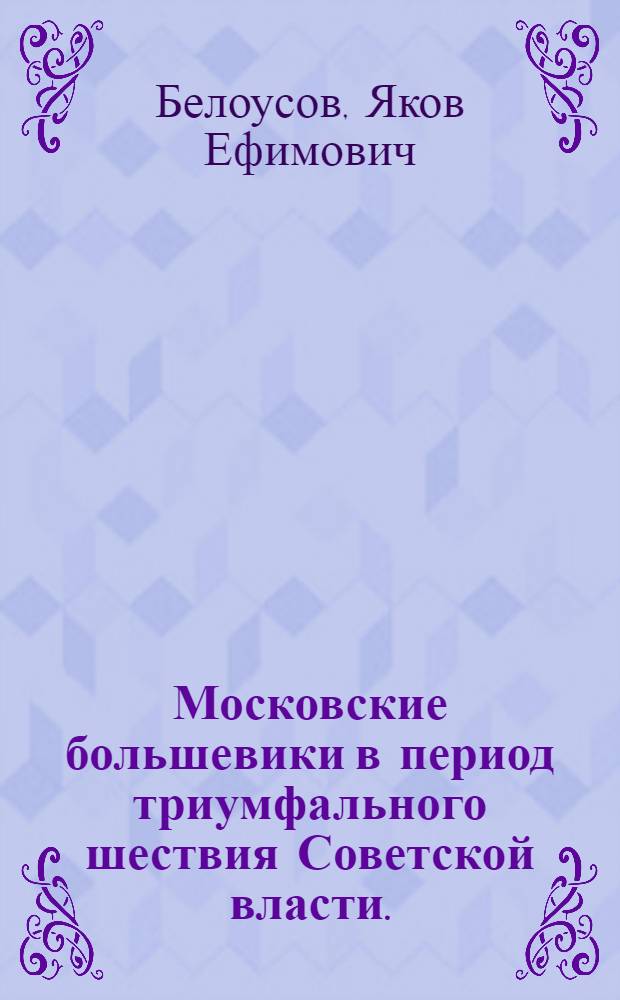 Белоусов, Яков Ефимович

Московские большевики в период триумфального шествия Советской власти.